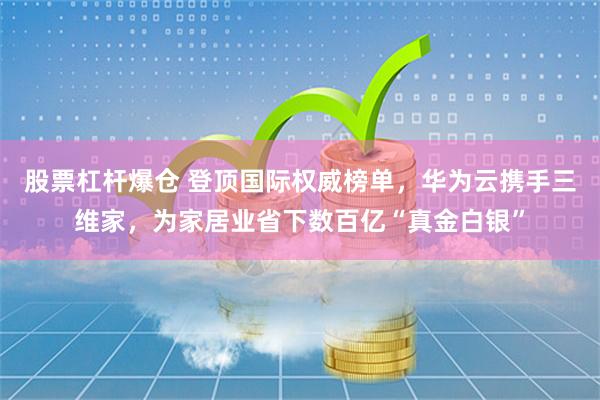 股票杠杆爆仓 登顶国际权威榜单，华为云携手三维家，为家居业省下数百亿“真金白银”